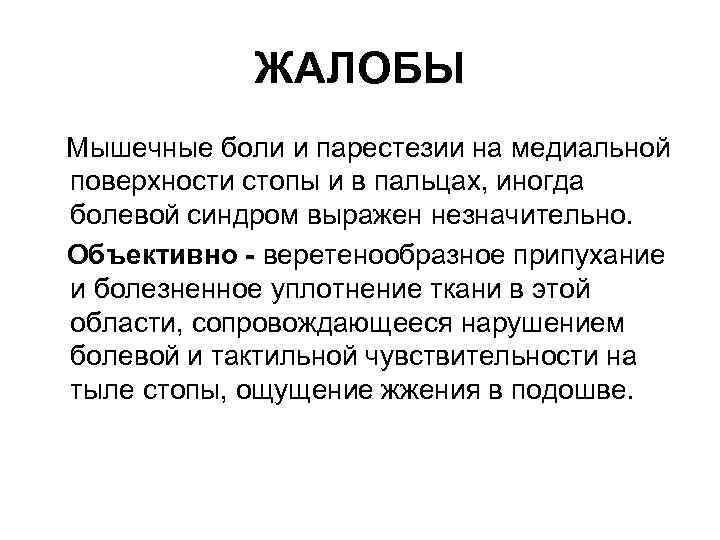 ЖАЛОБЫ

Мышечные боли и парестезии на медиальной поверхности стопы и в пальцах, иногда болевой синдром выражен незначительно.

Объективно - веретенообразное припухание и болезненное уплотнение ткани в этой области, сопровождающееся нарушением болевой и тактильной чувствительности на тыле стопы, ощущение жжения в подошве.